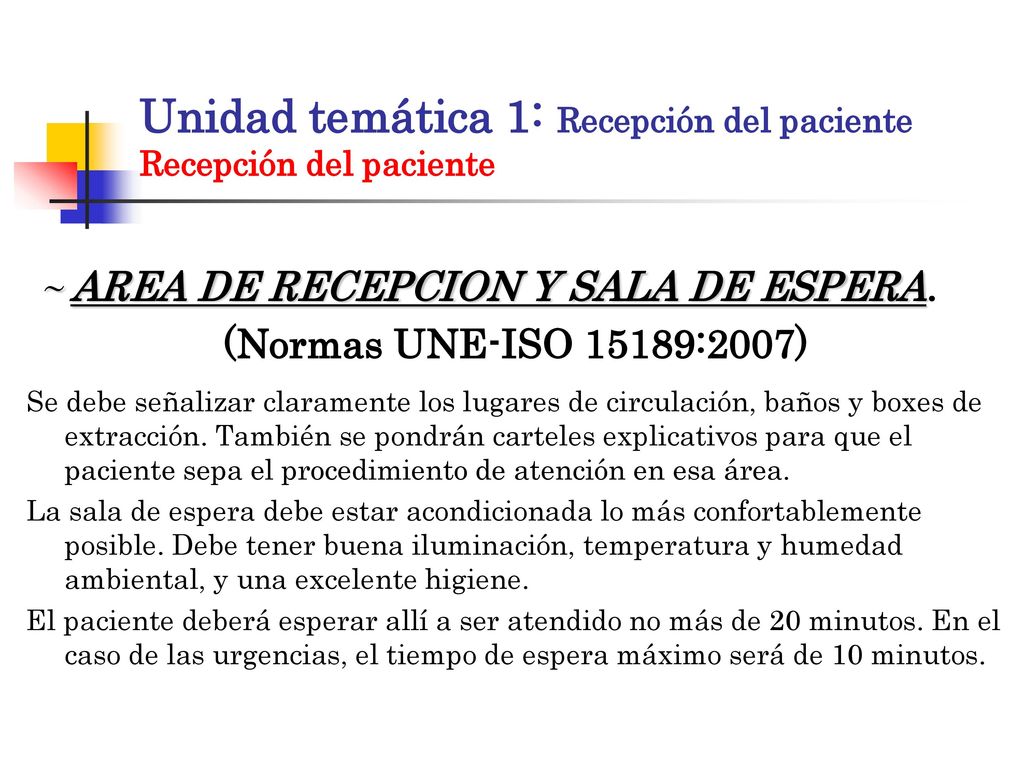 Unidad temática 1: Recepción del paciente
Recepción del paciente

~ AREA DE RECEPCION Y SALA DE ESPERA.
(Normas UNE-ISO 15189:2007)

Se debe señalizar claramente los lugares de circulación, baños y boxes de extracción. También se pondrán carteles explicativos para que el paciente sepa el procedimiento de atención en esa área.

La sala de espera debe estar acondicionada lo más confortablemente posible. Debe tener buena iluminación, temperatura y humedad ambiental, y una excelente higiene.

El paciente deberá esperar allí a ser atendido no más de 20 minutos. En el caso de las urgencias, el tiempo de espera máximo será de 10 minutos.